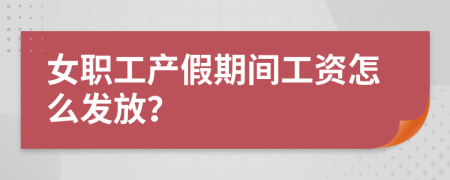 女职工产假期间工资怎么发放?